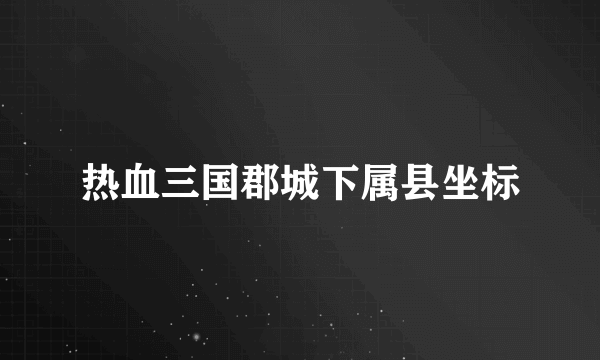 热血三国郡城下属县坐标